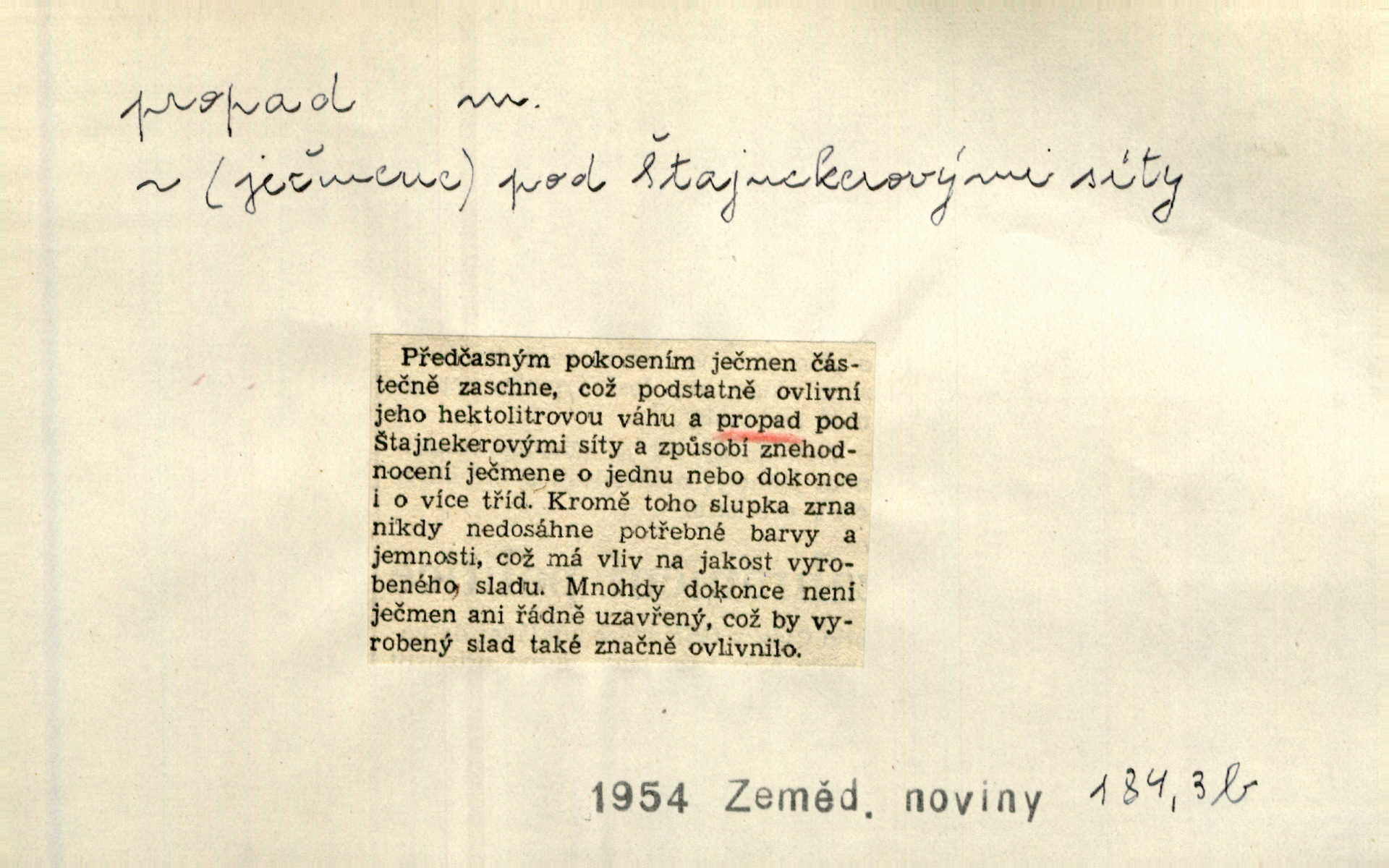 propad m.

~ (ječmene) pod Štajnekerovými síty

Předčasným pokosením ječmen částečně zaschne, což podstatně ovlivní jeho hektolitrovou váhu a propad pod Štajnekerovými síty a způsobí znehodnocení ječmene o jednu nebo dokonce i o více tříd. Kromě toho slupka zrna nikdy nedosáhne potřebné barvy a jemnosti, což má vliv na jakost vyrobeného sladu. Mnohdy dokonce není ječmen ani řádně uzavřený, což by vyrobený slad také značně ovlivnilo.

1954 Zeměd. noviny 184,3b